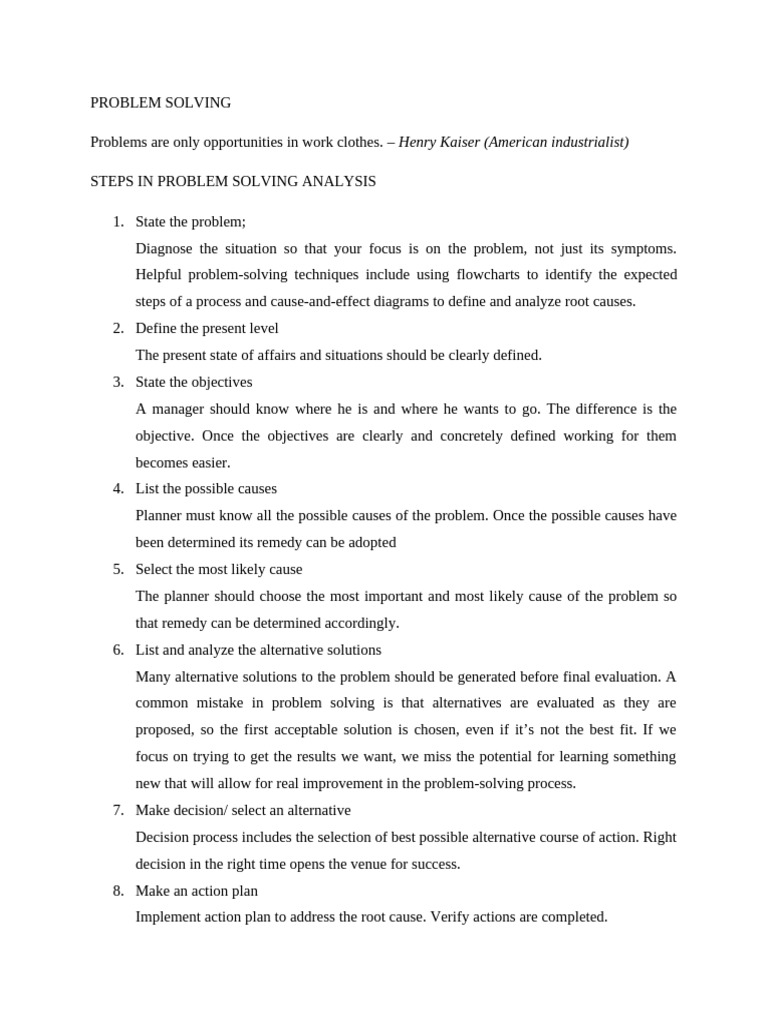 PROBLEM SOLVING

Problems are only opportunities in work clothes. – Henry Kaiser (American industrialist)

STEPS IN PROBLEM SOLVING ANALYSIS

1. State the problem;
Diagnose the situation so that your focus is on the problem, not just its symptoms. Helpful problem-solving techniques include using flowcharts to identify the expected steps of a process and cause-and-effect diagrams to define and analyze root causes.
2. Define the present level
The present state of affairs and situations should be clearly defined.
3. State the objectives
A manager should know where he is and where he wants to go. The difference is the objective. Once the objectives are clearly and concretely defined working for them becomes easier.
4. List the possible causes
Planner must know all the possible causes of the problem. Once the possible causes have been determined its remedy can be adopted
5. Select the most likely cause
The planner should choose the most important and most likely cause of the problem so that remedy can be determined accordingly.
6. List and analyze the alternative solutions
Many alternative solutions to the problem should be generated before final evaluation. A common mistake in problem solving is that alternatives are evaluated as they are proposed, so the first acceptable solution is chosen, even if it's not the best fit. If we focus on trying to get the results we want, we miss the potential for learning something new that will allow for real improvement in the problem-solving process.
7. Make decision/ select an alternative
Decision process includes the selection of best possible alternative course of action. Right decision in the right time opens the venue for success.
8. Make an action plan
Implement action plan to address the root cause. Verify actions are completed.